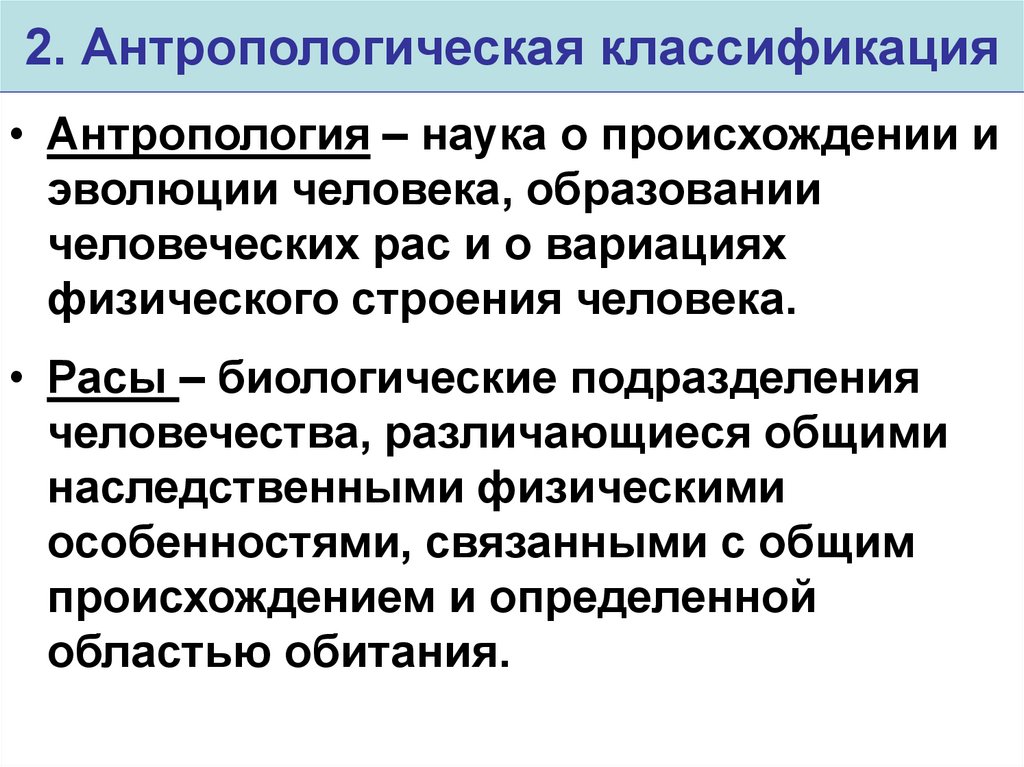 2. Антропологическая классификация

• Антропология – наука о происхождении и эволюции человека, образовании человеческих рас и о вариациях физического строения человека.

• Расы – биологические подразделения человечества, различающиеся общими наследственными физическими особенностями, связанными с общим происхождением и определенной областью обитания.